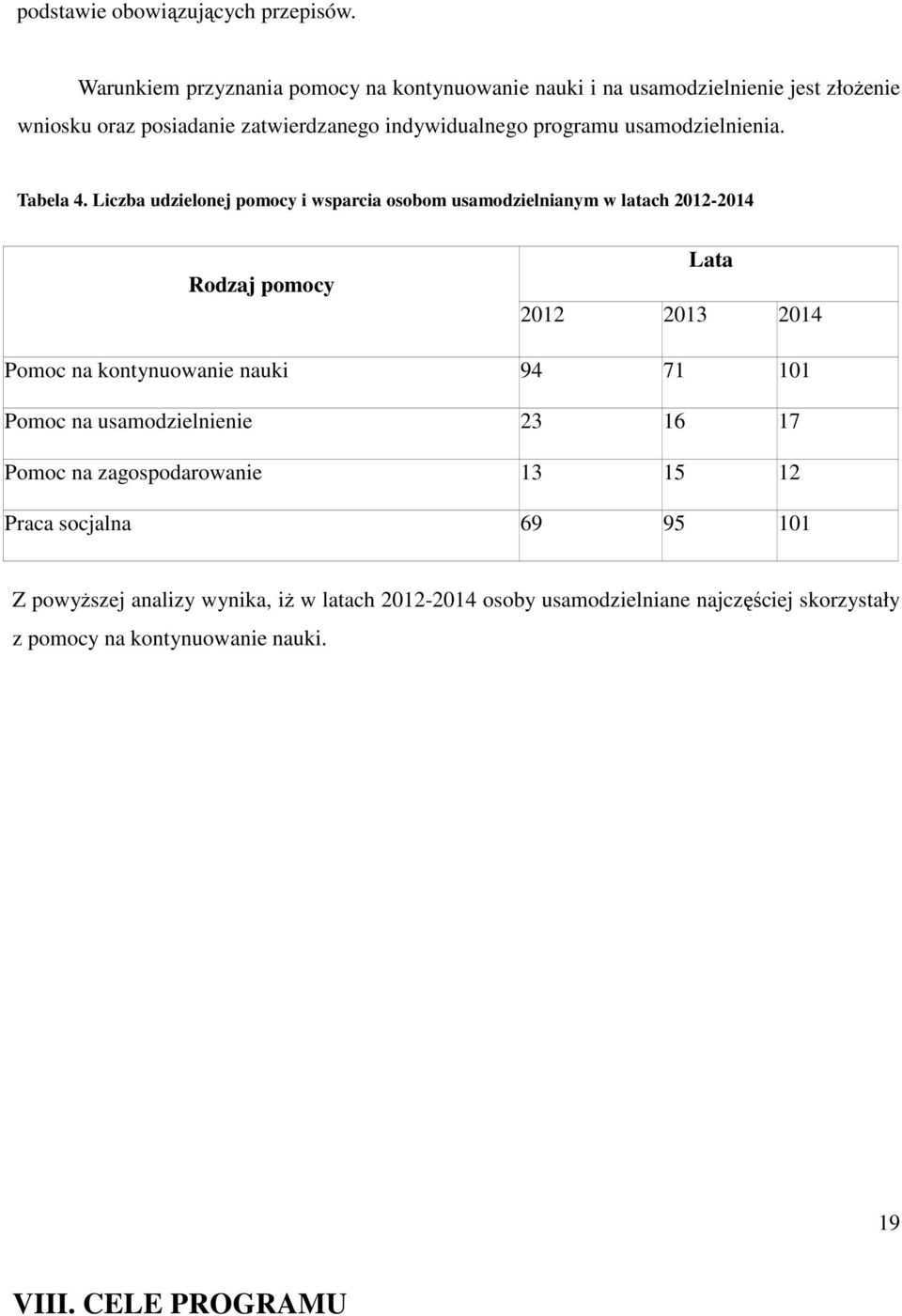 podstawie obowiązujących przepisów.

Warunkiem przyznania pomocy na kontynuowanie nauki i na usamodzielnienie jest złożenie wniosku oraz posiadanie zatwierdzanego indywidualnego programu usamodzielnienia.

Tabela 4. Liczba udzielonej pomocy i wsparcia osobom usamodzielnianym w latach 2012-2014

| Rodzaj pomocy | Lata | | |
|---|---|---|---|
| | 2012 | 2013 | 2014 |
| Pomoc na kontynuowanie nauki | 94 | 71 | 101 |
| Pomoc na usamodzielnienie | 23 | 16 | 17 |
| Pomoc na zagospodarowanie | 13 | 15 | 12 |
| Praca socjalna | 69 | 95 | 101 |

Z powyższej analizy wynika, iż w latach 2012-2014 osoby usamodzielniane najczęściej skorzystały z pomocy na kontynuowanie nauki.

19

VIII. CELE PROGRAMU